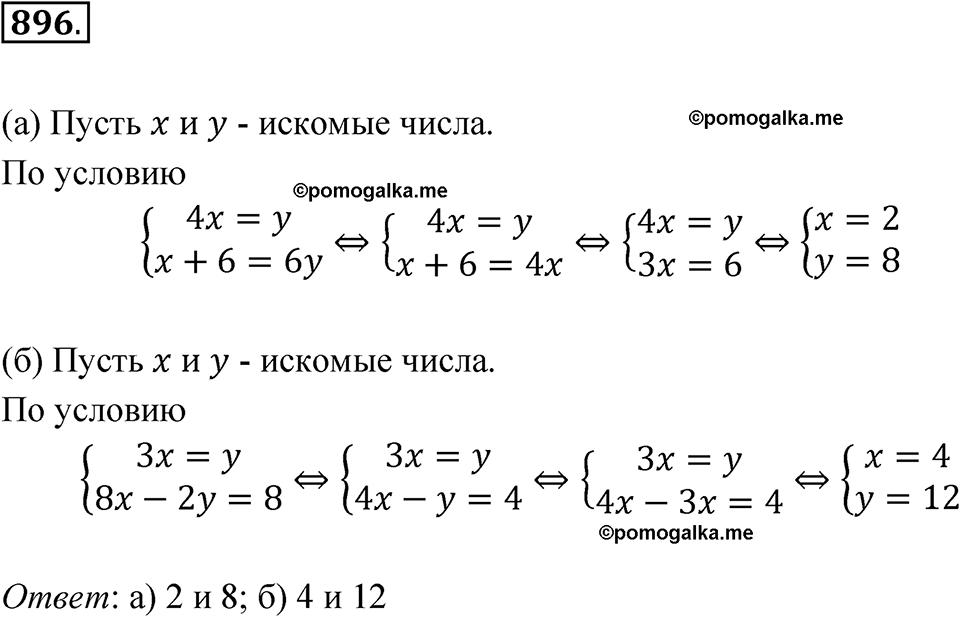 896.

(а) Пусть $x$ и $y$ - искомые числа. ©pomogalka.me

По условию ©pomogalka.me

$\begin{cases} 4x = y \\ x + 6 = 6y \end{cases} \Leftrightarrow \begin{cases} 4x = y \\ x + 6 = 4x \end{cases} \Leftrightarrow \begin{cases} 4x = y \\ 3x = 6 \end{cases} \Leftrightarrow \begin{cases} x = 2 \\ y = 8 \end{cases}$

(б) Пусть $x$ и $y$ - искомые числа.

По условию

$\begin{cases} 3x = y \\ 8x - 2y = 8 \end{cases} \Leftrightarrow \begin{cases} 3x = y \\ 4x - y = 4 \end{cases} \Leftrightarrow \begin{cases} 3x = y \\ 4x - 3x = 4 \end{cases} \Leftrightarrow \begin{cases} x = 4 \\ y = 12 \end{cases}$

©pomogalka.me

Ответ: а) 2 и 8; б) 4 и 12